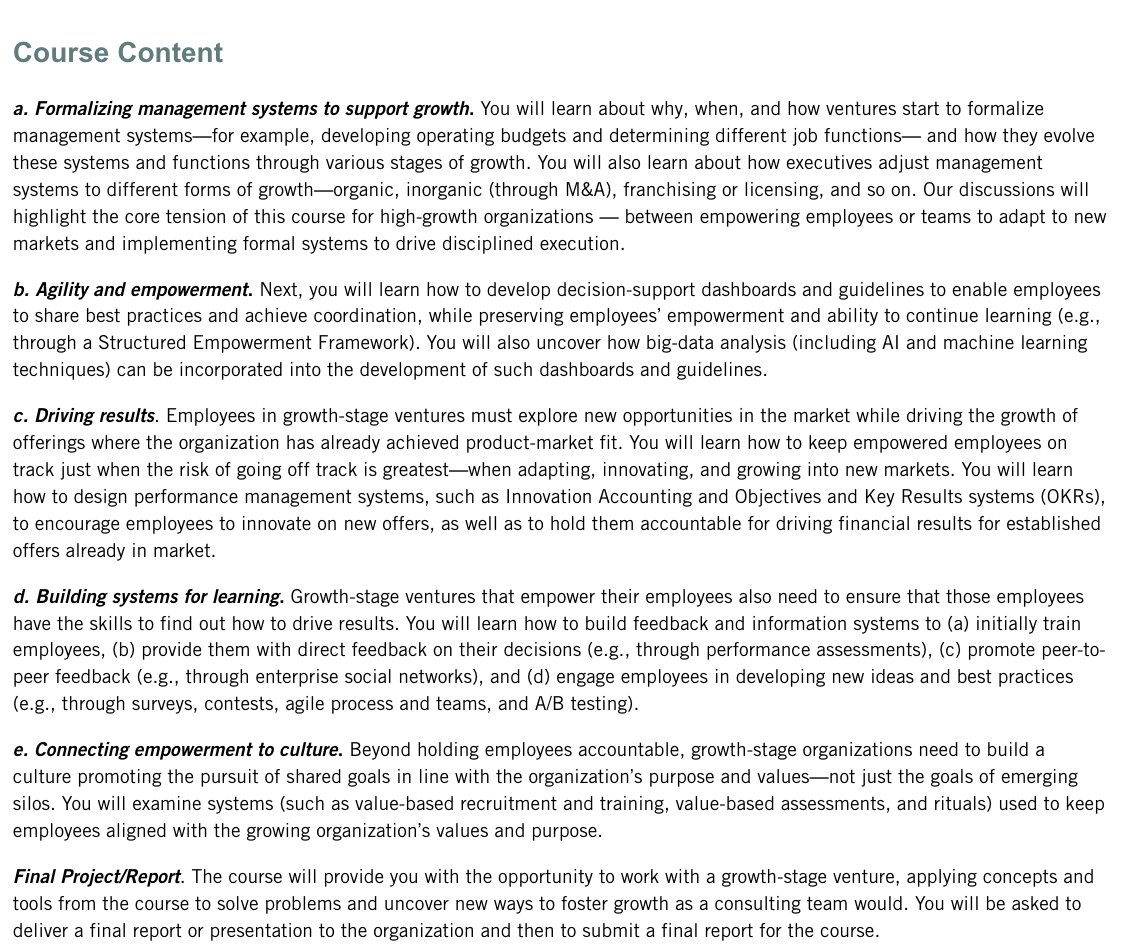 Course Content

a. Formalizing management systems to support growth. You will learn about why, when, and how ventures start to formalize management systems—for example, developing operating budgets and determining different job functions— and how they evolve these systems and functions through various stages of growth. You will also learn about how executives adjust management systems to different forms of growth—organic, inorganic (through M&A), franchising or licensing, and so on. Our discussions will highlight the core tension of this course for high-growth organizations — between empowering employees or teams to adapt to new markets and implementing formal systems to drive disciplined execution.

b. Agility and empowerment. Next, you will learn how to develop decision-support dashboards and guidelines to enable employees to share best practices and achieve coordination, while preserving employees' empowerment and ability to continue learning (e.g., through a Structured Empowerment Framework). You will also uncover how big-data analysis (including AI and machine learning techniques) can be incorporated into the development of such dashboards and guidelines.

c. Driving results. Employees in growth-stage ventures must explore new opportunities in the market while driving the growth of offerings where the organization has already achieved product-market fit. You will learn how to keep empowered employees on track just when the risk of going off track is greatest—when adapting, innovating, and growing into new markets. You will learn how to design performance management systems, such as Innovation Accounting and Objectives and Key Results systems (OKRs), to encourage employees to innovate on new offers, as well as to hold them accountable for driving financial results for established offers already in market.

d. Building systems for learning. Growth-stage ventures that empower their employees also need to ensure that those employees have the skills to find out how to drive results. You will learn how to build feedback and information systems to (a) initially train employees, (b) provide them with direct feedback on their decisions (e.g., through performance assessments), (c) promote peer-to-peer feedback (e.g., through enterprise social networks), and (d) engage employees in developing new ideas and best practices (e.g., through surveys, contests, agile process and teams, and A/B testing).

e. Connecting empowerment to culture. Beyond holding employees accountable, growth-stage organizations need to build a culture promoting the pursuit of shared goals in line with the organization's purpose and values—not just the goals of emerging silos. You will examine systems (such as value-based recruitment and training, value-based assessments, and rituals) used to keep employees aligned with the growing organization's values and purpose.

Final Project/Report. The course will provide you with the opportunity to work with a growth-stage venture, applying concepts and tools from the course to solve problems and uncover new ways to foster growth as a consulting team would. You will be asked to deliver a final report or presentation to the organization and then to submit a final report for the course.